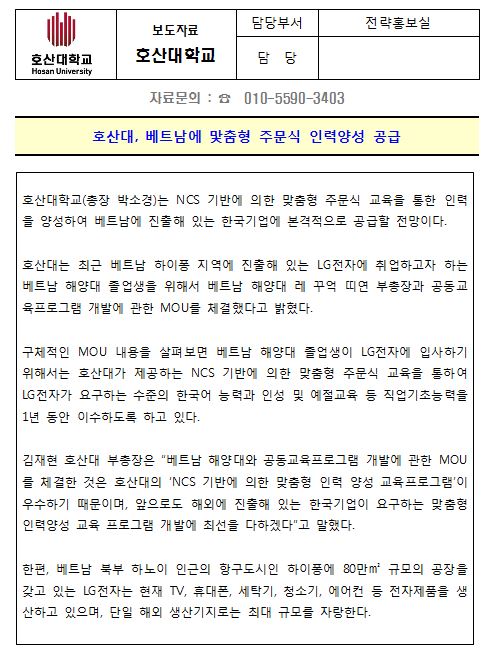 | 호산대학교 Hosan University | 보도자료 호산대학교 | 담당부서 | 전략홍보실 |
|---|---|---|---|
| | | 담 당 | |

자료문의 : ☎ 010-5590-3403

호산대, 베트남에 맞춤형 주문식 인력양성 공급

호산대학교(총장 박소경)는 NCS 기반에 의한 맞춤형 주문식 교육을 통한 인력을 양성하여 베트남에 진출해 있는 한국기업에 본격적으로 공급할 전망이다.

호산대는 최근 베트남 하이퐁 지역에 진출해 있는 LG전자에 취업하고자 하는 베트남 해양대 졸업생을 위해서 베트남 해양대 레 꾸억 띠연 부총장과 공동교육프로그램 개발에 관한 MOU를 체결했다고 밝혔다.

구체적인 MOU 내용을 살펴보면 베트남 해양대 졸업생이 LG전자에 입사하기 위해서는 호산대가 제공하는 NCS 기반에 의한 맞춤형 주문식 교육을 통하여 LG전자가 요구하는 수준의 한국어 능력과 인성 및 예절교육 등 직업기초능력을 1년 동안 이수하도록 하고 있다.

김재현 호산대 부총장은 "베트남 해양대와 공동교육프로그램 개발에 관한 MOU를 체결한 것은 호산대의 'NCS 기반에 의한 맞춤형 인력 양성 교육프로그램'이 우수하기 때문이며, 앞으로도 해외에 진출해 있는 한국기업이 요구하는 맞춤형 인력양성 교육 프로그램 개발에 최선을 다하겠다"고 말했다.

한편, 베트남 북부 하노이 인근의 항구도시인 하이퐁에 80만㎡ 규모의 공장을 갖고 있는 LG전자는 현재 TV, 휴대폰, 세탁기, 청소기, 에어컨 등 전자제품을 생산하고 있으며, 단일 해외 생산기지로는 최대 규모를 자랑한다.